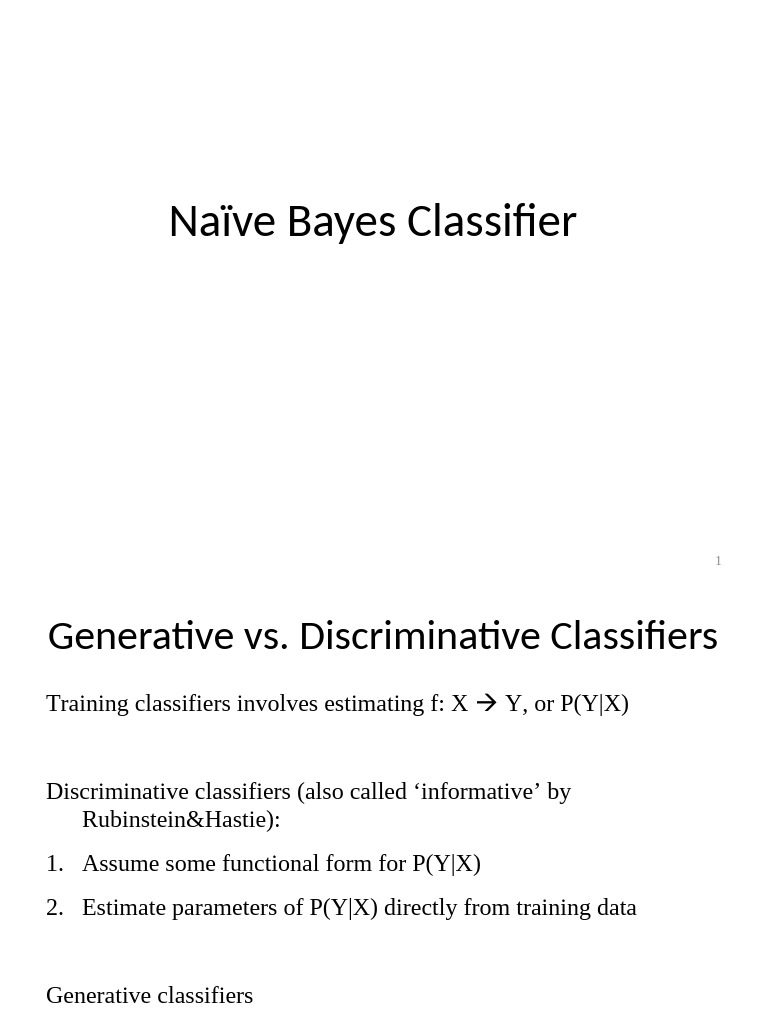 Naïve Bayes Classifier

1

Generative vs. Discriminative Classifiers

Training classifiers involves estimating f: X → Y, or P(Y|X)

Discriminative classifiers (also called ‘informative’ by Rubinstein&Hastie):

1. Assume some functional form for P(Y|X)

2. Estimate parameters of P(Y|X) directly from training data

Generative classifiers